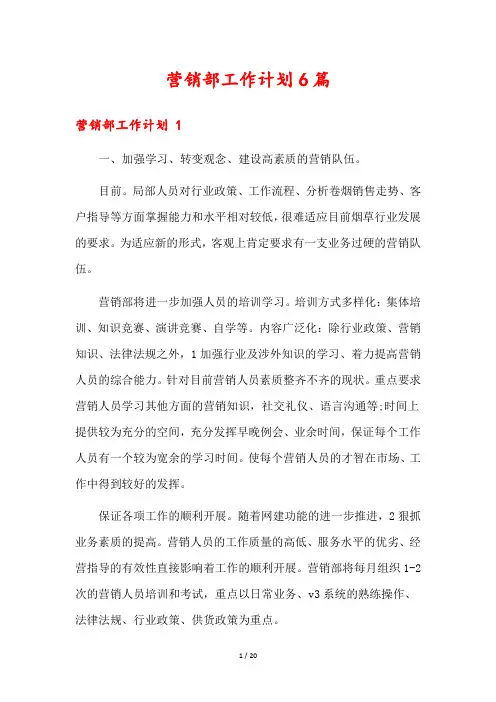 营销部工作计划6篇

营销部工作计划 1

一、加强学习、转变观念、建设高素质的营销队伍。

目前。局部人员对行业政策、工作流程、分析卷烟销售走势、客户指导等方面掌握能力和水平相对较低，很难适应目前烟草行业发展的要求。为适应新的形式，客观上肯定要求有一支业务过硬的营销队伍。

营销部将进一步加强人员的培训学习。培训方式多样化：集体培训、知识竞赛、演讲竞赛、自学等。内容广泛化：除行业政策、营销知识、法律法规之外，1加强行业及涉外知识的学习、着力提高营销人员的综合能力。针对目前营销人员素质整齐不齐的现状。重点要求营销人员学习其他方面的营销知识，社交礼仪、语言沟通等;时间上提供较为充分的空间，充分发挥早晚例会、业余时间，保证每个工作人员有一个较为宽余的学习时间。使每个营销人员的才智在市场、工作中得到较好的发挥。

保证各项工作的顺利开展。随着网建功能的进一步推进，2狠抓业务素质的提高。营销人员的工作质量的高低、服务水平的优劣、经营指导的有效性直接影响着工作的顺利开展。营销部将每月组织1-2次的营销人员培训和考试，重点以日常业务、v3系统的熟练操作、法律法规、行业政策、供货政策为重点。

1 / 20